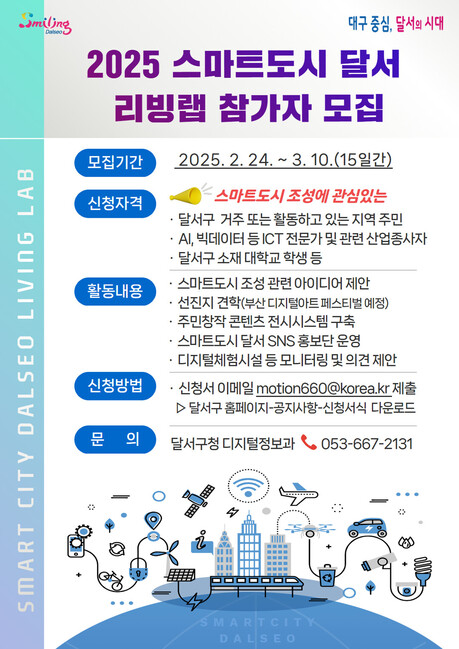 Smiling Dalseo

대구 중심, 달서의 시대

2025 스마트도시 달서 리빙랩 참가자 모집

SMART CITY DALSEO LIVING LAB

모집기간 2025. 2. 24. ~ 3. 10.(15일간)

신청자격 스마트도시 조성에 관심있는
· 달서구 거주 또는 활동하고 있는 지역 주민
· AI, 빅데이터 등 ICT 전문가 및 관련 산업종사자
· 달서구 소재 대학교 학생 등

활동내용
· 스마트도시 조성 관련 아이디어 제안
· 선진지 견학(부산 디지털아트 페스티벌 예정)
· 주민창작 콘텐츠 전시시스템 구축
· 스마트도시 달서 SNS 홍보단 운영
· 디지털체험시설 등 모니터링 및 의견 제안

신청방법
· 신청서 이메일 motion660@korea.kr 제출
▷ 달서구 홈페이지-공지사항-신청서식 다운로드

문 의 달서구청 디지털정보과 053-667-2131

SMARTCITY DALSEO